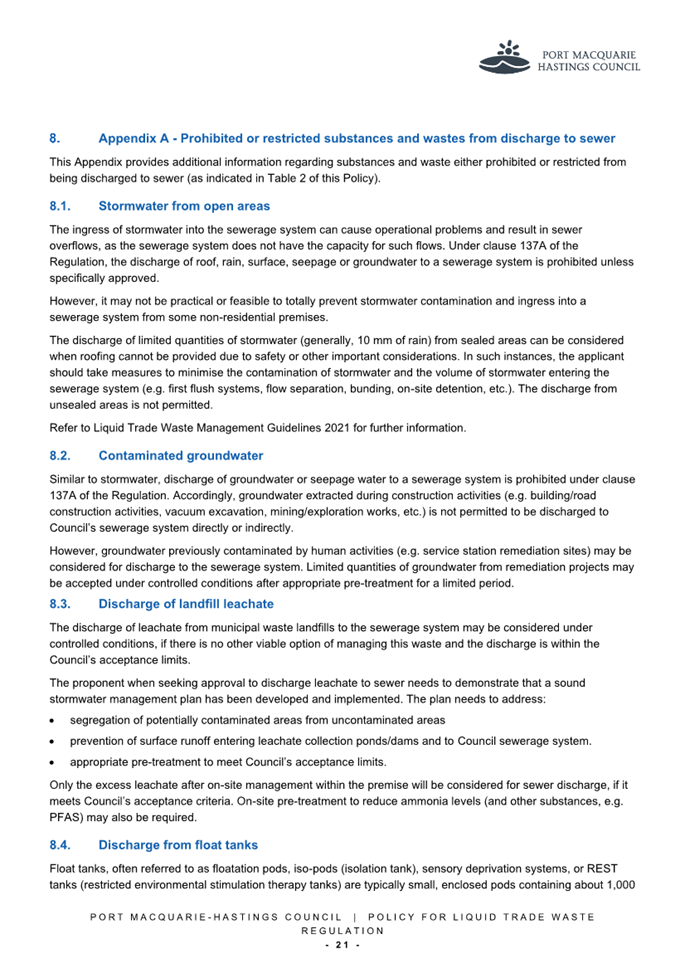 PORT MACQUARIE HASTINGS COUNCIL

8. Appendix A - Prohibited or restricted substances and wastes from discharge to sewer

This Appendix provides additional information regarding substances and waste either prohibited or restricted from being discharged to sewer (as indicated in Table 2 of this Policy).

8.1. Stormwater from open areas

The ingress of stormwater into the sewerage system can cause operational problems and result in sewer overflows, as the sewerage system does not have the capacity for such flows. Under clause 137A of the Regulation, the discharge of roof, rain, surface, seepage or groundwater to a sewerage system is prohibited unless specifically approved.

However, it may not be practical or feasible to totally prevent stormwater contamination and ingress into a sewerage system from some non-residential premises.

The discharge of limited quantities of stormwater (generally, 10 mm of rain) from sealed areas can be considered when roofing cannot be provided due to safety or other important considerations. In such instances, the applicant should take measures to minimise the contamination of stormwater and the volume of stormwater entering the sewerage system (e.g. first flush systems, flow separation, bunding, on-site detention, etc.). The discharge from unsealed areas is not permitted.

Refer to Liquid Trade Waste Management Guidelines 2021 for further information.

8.2. Contaminated groundwater

Similar to stormwater, discharge of groundwater or seepage water to a sewerage system is prohibited under clause 137A of the Regulation. Accordingly, groundwater extracted during construction activities (e.g. building/road construction activities, vacuum excavation, mining/exploration works, etc.) is not permitted to be discharged to Council's sewerage system directly or indirectly.

However, groundwater previously contaminated by human activities (e.g. service station remediation sites) may be considered for discharge to the sewerage system. Limited quantities of groundwater from remediation projects may be accepted under controlled conditions after appropriate pre-treatment for a limited period.

8.3. Discharge of landfill leachate

The discharge of leachate from municipal waste landfills to the sewerage system may be considered under controlled conditions, if there is no other viable option of managing this waste and the discharge is within the Council's acceptance limits.

The proponent when seeking approval to discharge leachate to sewer needs to demonstrate that a sound stormwater management plan has been developed and implemented. The plan needs to address:

• segregation of potentially contaminated areas from uncontaminated areas
• prevention of surface runoff entering leachate collection ponds/dams and to Council sewerage system.
• appropriate pre-treatment to meet Council's acceptance limits.

Only the excess leachate after on-site management within the premise will be considered for sewer discharge, if it meets Council's acceptance criteria. On-site pre-treatment to reduce ammonia levels (and other substances, e.g. PFAS) may also be required.

8.4. Discharge from float tanks

Float tanks, often referred to as floatation pods, iso-pods (isolation tank), sensory deprivation systems, or REST tanks (restricted environmental stimulation therapy tanks) are typically small, enclosed pods containing about 1,000

PORT MACQUARIE-HASTINGS COUNCIL | POLICY FOR LIQUID TRADE WASTE REGULATION
- 21 -